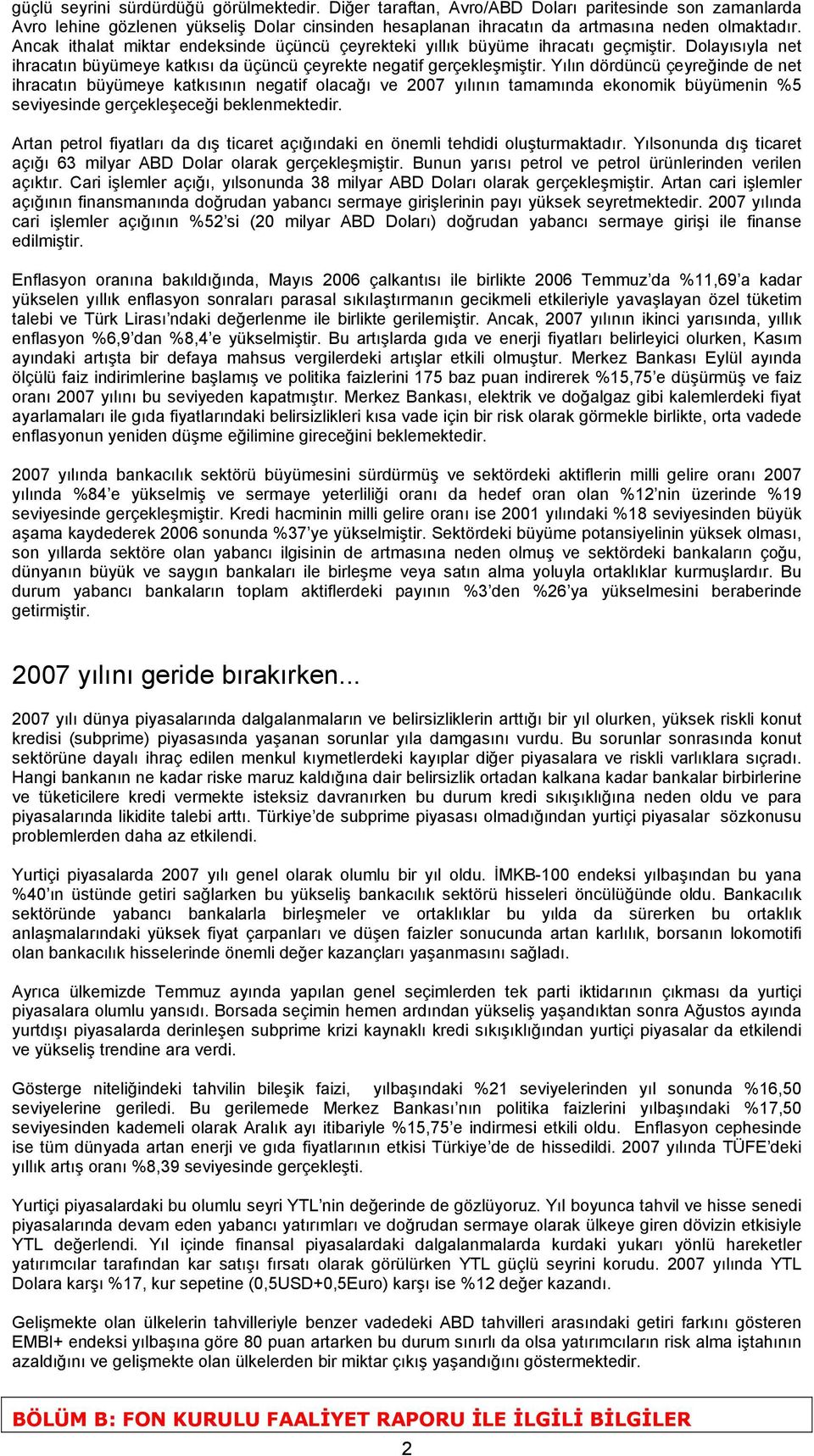 güçlü seyrini sürdürdüğü görülmektedir. Diğer taraftan, Avro/ABD Doları paritesinde son zamanlarda Avro lehine gözlenen yükseliş Dolar cinsinden hesaplanan ihracatın da artmasına neden olmaktadır. Ancak ithalat miktar endeksinde üçüncü çeyrekteki yıllık büyüme ihracatı geçmiştir. Dolayısıyla net ihracatın büyümeye katkısı da üçüncü çeyrekte negatif gerçekleşmiştir. Yılın dördüncü çeyreğinde de net ihracatın büyümeye katkısının negatif olacağı ve 2007 yılının tamamında ekonomik büyümenin %5 seviyesinde gerçekleşeceği beklenmektedir.

Artan petrol fiyatları da dış ticaret açığındaki en önemli tehdidi oluşturmaktadır. Yılsonunda dış ticaret açığı 63 milyar ABD Dolar olarak gerçekleşmiştir. Bunun yarısı petrol ve petrol ürünlerinden verilen açıktır. Cari işlemler açığı, yılsonunda 38 milyar ABD Doları olarak gerçekleşmiştir. Artan cari işlemler açığının finansmanında doğrudan yabancı sermaye girişlerinin payı yüksek seyretmektedir. 2007 yılında cari işlemler açığının %52'si (20 milyar ABD Doları) doğrudan yabancı sermaye girişi ile finanse edilmiştir.

Enflasyon oranına bakıldığında, Mayıs 2006 çalkantısı ile birlikte 2006 Temmuz'da %11,69'a kadar yükselen yıllık enflasyon sonraları parasal sıkılaştırmanın gecikmeli etkileriyle yavaşlayan özel tüketim talebi ve Türk Lirası'ndaki değerlenme ile birlikte gerilemiştir. Ancak, 2007 yılının ikinci yarısında, yıllık enflasyon %6,9'dan %8,4'e yükselmiştir. Bu artışlarda gıda ve enerji fiyatları belirleyici olurken, Kasım ayındaki artışta bir defaya mahsus vergilerdeki artışlar etkili olmuştur. Merkez Bankası Eylül ayında ölçülü faiz indirimlerine başlamış ve politika faizlerini 175 baz puan indirerek %15,75'e düşürmüş ve faiz oranı 2007 yılını bu seviyeden kapatmıştır. Merkez Bankası, elektrik ve doğalgaz gibi kalemlerdeki fiyat ayarlamaları ile gıda fiyatlarındaki belirsizlikleri kısa vade için bir risk olarak görmekle birlikte, orta vadede enflasyonun yeniden düşme eğilimine gireceğini beklemektedir.

2007 yılında bankacılık sektörü büyümesini sürdürmüş ve sektördeki aktiflerin milli gelire oranı 2007 yılında %84'e yükselmiş ve sermaye yeterliliği oranı da hedef oran olan %12'nin üzerinde %19 seviyesinde gerçekleşmiştir. Kredi hacminin milli gelire oranı ise 2001 yılındaki %18 seviyesinden büyük aşama kaydederek 2006 sonunda %37'ye yükselmiştir. Sektördeki büyüme potansiyelinin yüksek olması, son yıllarda sektöre olan yabancı ilgisinin de artmasına neden olmuş ve sektördeki bankaların çoğu, dünyanın büyük ve saygın bankaları ile birleşme veya satın alma yoluyla ortaklıklar kurmuşlardır. Bu durum yabancı bankaların toplam aktiflerdeki payının %3'den %26'ya yükselmesini beraberinde getirmiştir.

2007 yılını geride bırakırken...

2007 yılı dünya piyasalarında dalgalanmaların ve belirsizliklerin arttığı bir yıl olurken, yüksek riskli konut kredisi (subprime) piyasasında yaşanan sorunlar yıla damgasını vurdu. Bu sorunlar sonrasında konut sektörüne dayalı ihraç edilen menkul kıymetlerdeki kayıplar diğer piyasalara ve riskli varlıklara sıçradı. Hangi bankanın ne kadar riske maruz kaldığına dair belirsizlik ortadan kalkana kadar bankalar birbirlerine ve tüketicilere kredi vermekte isteksiz davranırken bu durum kredi sıkışıklığına neden oldu ve para piyasalarında likidite talebi arttı. Türkiye'de subprime piyasası olmadığından yurtiçi piyasalar sözkonusu problemlerden daha az etkilendi.

Yurtiçi piyasalarda 2007 yılı genel olarak olumlu bir yıl oldu. İMKB-100 endeksi yılbaşından bu yana %40'ın üstünde getiri sağlarken bu yükseliş bankacılık sektörü hisseleri öncülüğünde oldu. Bankacılık sektöründe yabancı bankalarla birleşmeler ve ortaklıklar bu yılda da sürerken bu ortaklık anlaşmalarındaki yüksek fiyat çarpanları ve düşen faizler sonucunda artan karlılık, borsanın lokomotifi olan bankacılık hisselerinde önemli değer kazançları yaşanmasını sağladı.

Ayrıca ülkemizde Temmuz ayında yapılan genel seçimlerden tek parti iktidarının çıkması da yurtiçi piyasalara olumlu yansıdı. Borsada seçimin hemen ardından yükseliş yaşandıktan sonra Ağustos ayında yurtdışı piyasalarda derinleşen subprime krizi kaynaklı kredi sıkışıklığından yurtiçi piyasalar da etkilendi ve yükseliş trendine ara verdi.

Gösterge niteliğindeki tahvilin bileşik faizi, yılbaşındaki %21 seviyelerinden yıl sonunda %16,50 seviyelerine geriledi. Bu gerilemede Merkez Bankası'nın politika faizlerini yılbaşındaki %17,50 seviyesinden kademeli olarak Aralık ayı itibariyle %15,75'e indirmesi etkili oldu. Enflasyon cephesinde ise tüm dünyada artan enerji ve gıda fiyatlarının etkisi Türkiye'de de hissedildi. 2007 yılında TÜFE'deki yıllık artış oranı %8,39 seviyesinde gerçekleşti.

Yurtiçi piyasalardaki bu olumlu seyri YTL'nin değerinde de gözlüyoruz. Yıl boyunca tahvil ve hisse senedi piyasalarında devam eden yabancı yatırımları ve doğrudan sermaye olarak ülkeye giren dövizin etkisiyle YTL değerlendi. Yıl içinde finansal piyasalardaki dalgalanmalarda kurdaki yukarı yönlü hareketler yatırımcılar tarafından kar satışı fırsatı olarak görülürken YTL güçlü seyrini korudu. 2007 yılında YTL Dolara karşı %17, kur sepetine (0,5USD+0,5Euro) karşı ise %12 değer kazandı.

Gelişmekte olan ülkelerin tahvilleriyle benzer vadedeki ABD tahvilleri arasındaki getiri farkını gösteren EMBI+ endeksi yılbaşına göre 80 puan artarken bu durum sınırlı da olsa yatırımcıların risk alma iştahının azaldığını ve gelişmekte olan ülkelerden bir miktar çıkış yaşandığını göstermektedir.

BÖLÜM B: FON KURULU FAALİYET RAPORU İLE İLGİLİ BİLGİLER

2